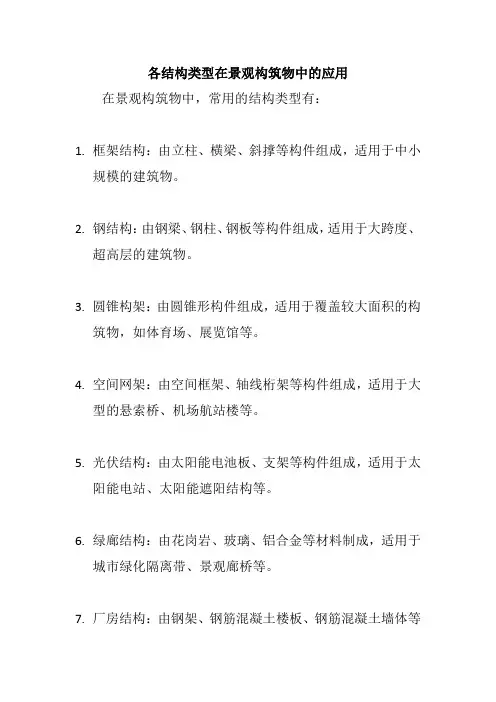 各结构类型在景观构筑物中的应用

在景观构筑物中，常用的结构类型有：

1. 框架结构：由立柱、横梁、斜撑等构件组成，适用于中小规模的建筑物。

2. 钢结构：由钢梁、钢柱、钢板等构件组成，适用于大跨度、超高层的建筑物。

3. 圆锥构架：由圆锥形构件组成，适用于覆盖较大面积的构筑物，如体育场、展览馆等。

4. 空间网架：由空间框架、轴线桁架等构件组成，适用于大型的悬索桥、机场航站楼等。

5. 光伏结构：由太阳能电池板、支架等构件组成，适用于太阳能电站、太阳能遮阳结构等。

6. 绿廊结构：由花岗岩、玻璃、铝合金等材料制成，适用于城市绿化隔离带、景观廊桥等。

7. 厂房结构：由钢架、钢筋混凝土楼板、钢筋混凝土墙体等